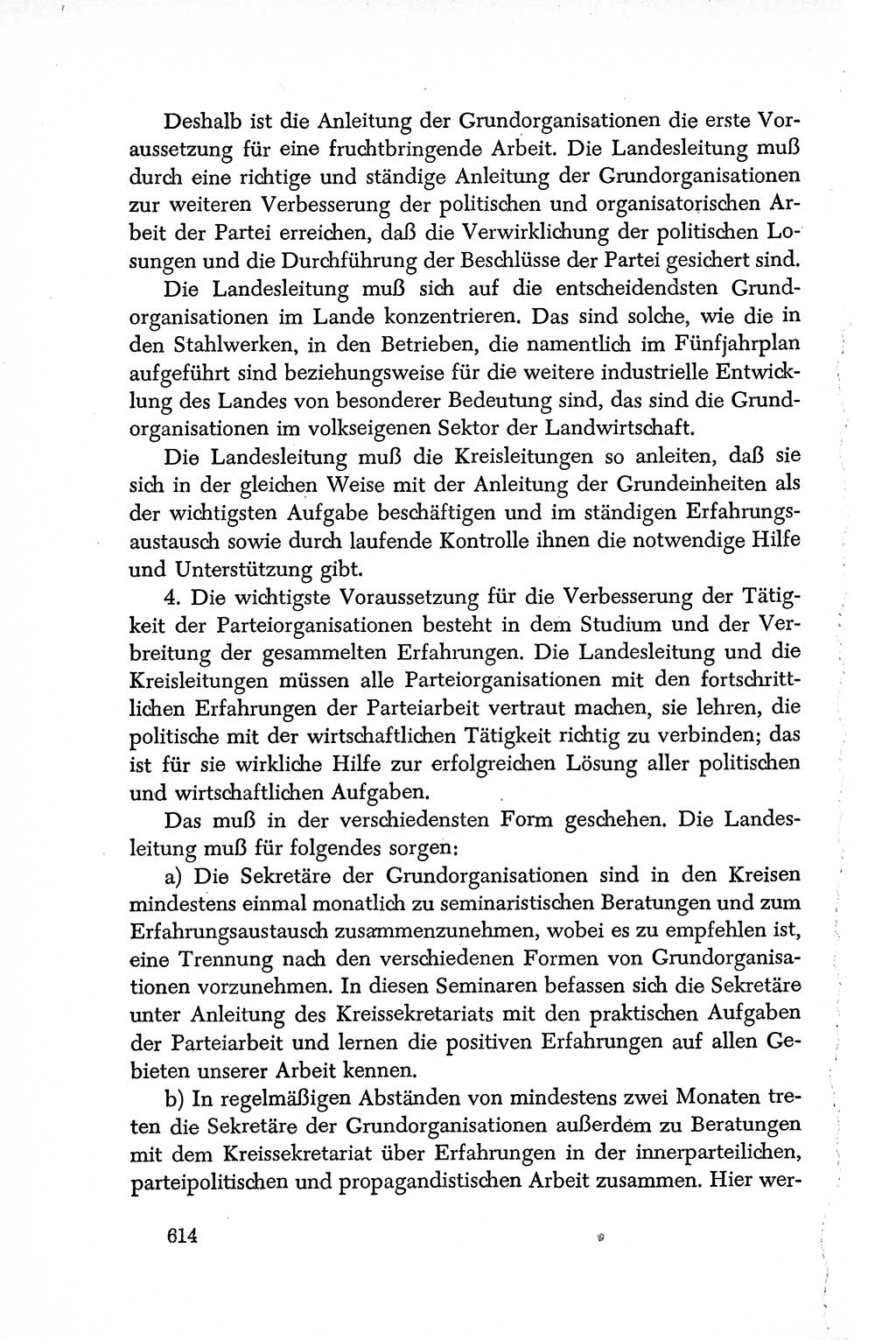 Deshalb ist die Anleitung der Grundorganisationen die erste Voraussetzung für eine fruchtbringende Arbeit. Die Landesleitung muß durch eine richtige und ständige Anleitung der Grundorganisationen zur weiteren Verbesserung der politischen und organisatorischen Arbeit der Partei erreichen, daß die Verwirklichung der politischen Losungen und die Durchführung der Beschlüsse der Partei gesichert sind.

Die Landesleitung muß sich auf die entscheidendsten Grundorganisationen im Lande konzentrieren. Das sind solche, wie die in den Stahlwerken, in den Betrieben, die namentlich im Fünfjahrplan aufgeführt sind beziehungsweise für die weitere industrielle Entwicklung des Landes von besonderer Bedeutung sind, das sind die Grundorganisationen im volkseigenen Sektor der Landwirtschaft.

Die Landesleitung muß die Kreisleitungen so anleiten, daß sie sich in der gleichen Weise mit der Anleitung der Grundeinheiten als der wichtigsten Aufgabe beschäftigen und im ständigen Erfahrungsaustausch sowie durch laufende Kontrolle ihnen die notwendige Hilfe und Unterstützung gibt.

4. Die wichtigste Voraussetzung für die Verbesserung der Tätigkeit der Parteiorganisationen besteht in dem Studium und der Verbreitung der gesammelten Erfahrungen. Die Landesleitung und die Kreisleitungen müssen alle Parteiorganisationen mit den fortschrittlichen Erfahrungen der Parteiarbeit vertraut machen, sie lehren, die politische mit der wirtschaftlichen Tätigkeit richtig zu verbinden; das ist für sie wirkliche Hilfe zur erfolgreichen Lösung aller politischen und wirtschaftlichen Aufgaben.

Das muß in der verschiedensten Form geschehen. Die Landesleitung muß für folgendes sorgen:

a) Die Sekretäre der Grundorganisationen sind in den Kreisen mindestens einmal monatlich zu seminaristischen Beratungen und zum Erfahrungsaustausch zusammenzunehmen, wobei es zu empfehlen ist, eine Trennung nach den verschiedenen Formen von Grundorganisationen vorzunehmen. In diesen Seminaren befassen sich die Sekretäre unter Anleitung des Kreissekretariats mit den praktischen Aufgaben der Parteiarbeit und lernen die positiven Erfahrungen auf allen Gebieten unserer Arbeit kennen.

b) In regelmäßigen Abständen von mindestens zwei Monaten treten die Sekretäre der Grundorganisationen außerdem zu Beratungen mit dem Kreissekretariat über Erfahrungen in der innerparteilichen, parteipolitischen und propagandistischen Arbeit zusammen. Hier wer-

614